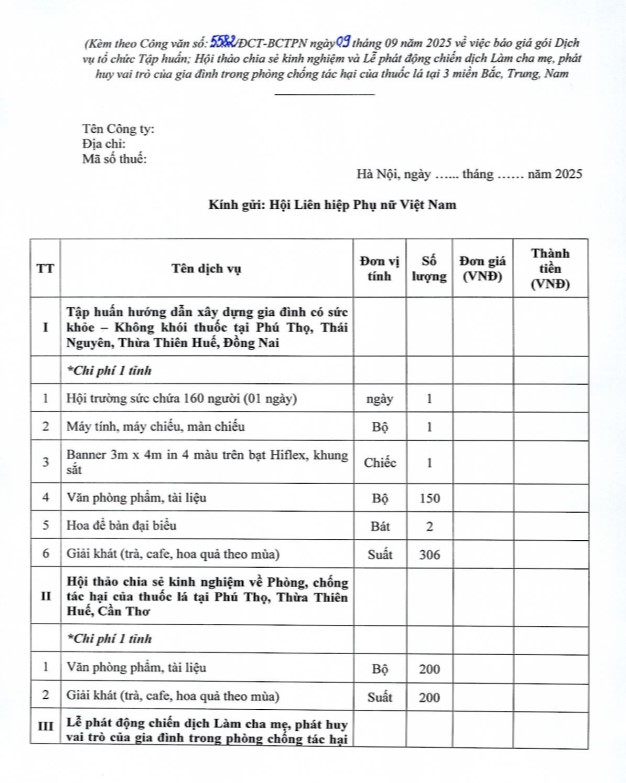 (Kèm theo Công văn số: 5582/ĐCT-BCTPN ngày 09 tháng 09 năm 2025 về việc báo giá gói Dịch vụ tổ chức Tập huấn; Hội thảo chia sẻ kinh nghiệm và Lễ phát động chiến dịch Làm cha mẹ, phát huy vai trò của gia đình trong phòng chống tác hại của thuốc lá tại 3 miền Bắc, Trung, Nam

Tên Công ty:
Địa chỉ:
Mã số thuế:

Hà Nội, ngày …... tháng …… năm 2025

Kính gửi: Hội Liên hiệp Phụ nữ Việt Nam

| TT | Tên dịch vụ | Đơn vị tính | Số lượng | Đơn giá (VNĐ) | Thành tiền (VNĐ) |
|---|---|---|---|---|---|
| I | Tập huấn hướng dẫn xây dựng gia đình có sức khỏe – Không khói thuốc tại Phú Thọ, Thái Nguyên, Thừa Thiên Huế, Đồng Nai | | | | |
| | *Chi phí 1 tỉnh | | | | |
| 1 | Hội trường sức chứa 160 người (01 ngày) | ngày | 1 | | |
| 2 | Máy tính, máy chiếu, màn chiếu | Bộ | 1 | | |
| 3 | Banner 3m x 4m in 4 màu trên bạt Hiflex, khung sắt | Chiếc | 1 | | |
| 4 | Văn phòng phẩm, tài liệu | Bộ | 150 | | |
| 5 | Hoa để bàn đại biểu | Bát | 2 | | |
| 6 | Giải khát (trà, cafe, hoa quả theo mùa) | Suất | 306 | | |
| II | Hội thảo chia sẻ kinh nghiệm về Phòng, chống tác hại của thuốc lá tại Phú Thọ, Thừa Thiên Huế, Cần Thơ | | | | |
| | *Chi phí 1 tỉnh | | | | |
| 1 | Văn phòng phẩm, tài liệu | Bộ | 200 | | |
| 2 | Giải khát (trà, cafe, hoa quả theo mùa) | Suất | 200 | | |
| III | Lễ phát động chiến dịch Làm cha mẹ, phát huy vai trò của gia đình trong phòng chống tác hại | | | | |